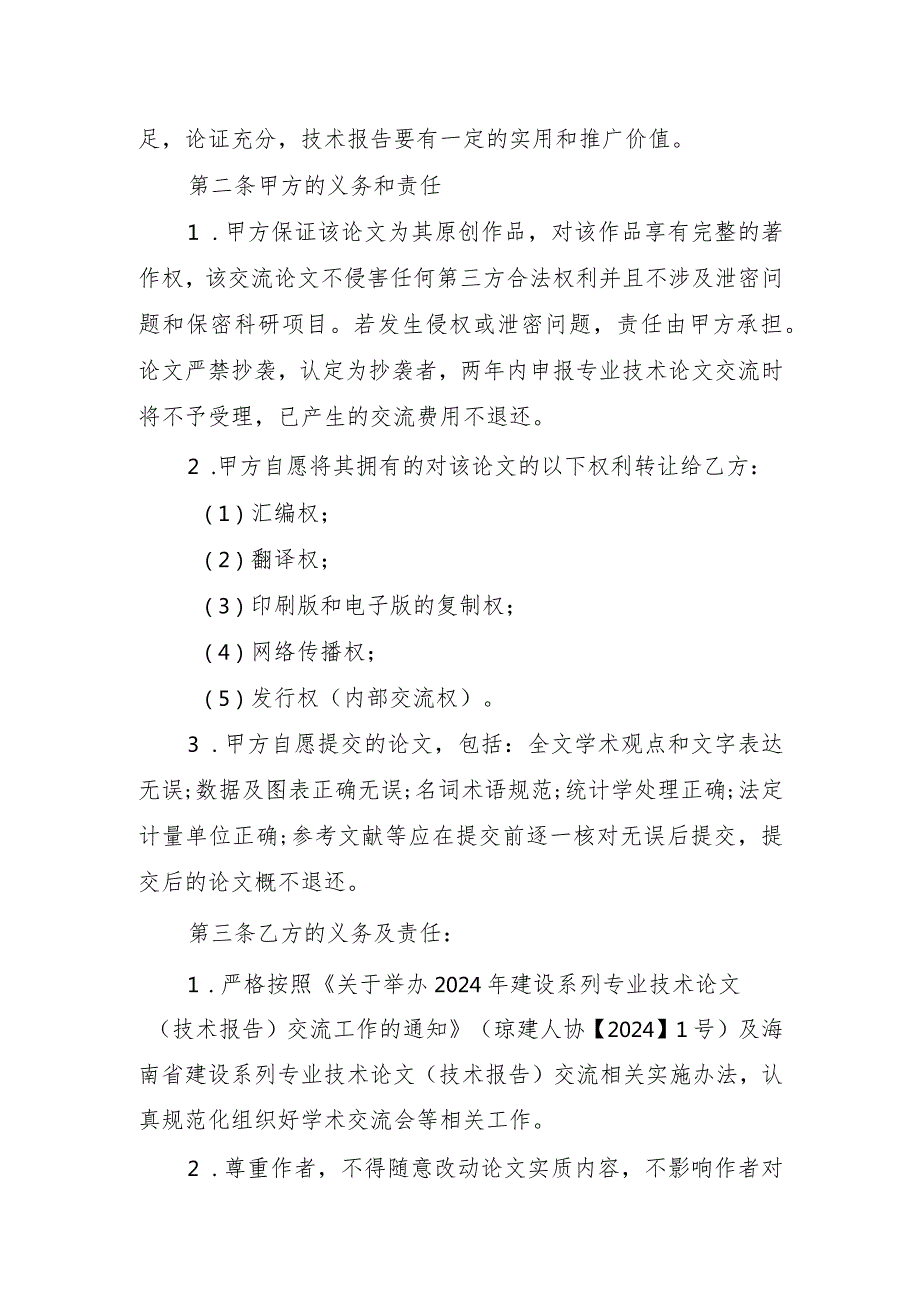 足，论证充分，技术报告要有一定的实用和推广价值。

第二条甲方的义务和责任

1．甲方保证该论文为其原创作品，对该作品享有完整的著作权，该交流论文不侵害任何第三方合法权利并且不涉及泄密问题和保密科研项目。若发生侵权或泄密问题，责任由甲方承担。论文严禁抄袭，认定为抄袭者，两年内申报专业技术论文交流时将不予受理，已产生的交流费用不退还。

2．甲方自愿将其拥有的对该论文的以下权利转让给乙方：

（1）汇编权；

（2）翻译权；

（3）印刷版和电子版的复制权；

（4）网络传播权；

（5）发行权（内部交流权）。

3．甲方自愿提交的论文，包括：全文学术观点和文字表达无误；数据及图表正确无误；名词术语规范；统计学处理正确；法定计量单位正确；参考文献等应在提交前逐一核对无误后提交，提交后的论文概不退还。

第三条乙方的义务及责任：

1．严格按照《关于举办2024年建设系列专业技术论文（技术报告）交流工作的通知》（琼建人协【2024】1号）及海南省建设系列专业技术论文（技术报告）交流相关实施办法，认真规范化组织好学术交流会等相关工作。

2．尊重作者，不得随意改动论文实质内容，不影响作者对